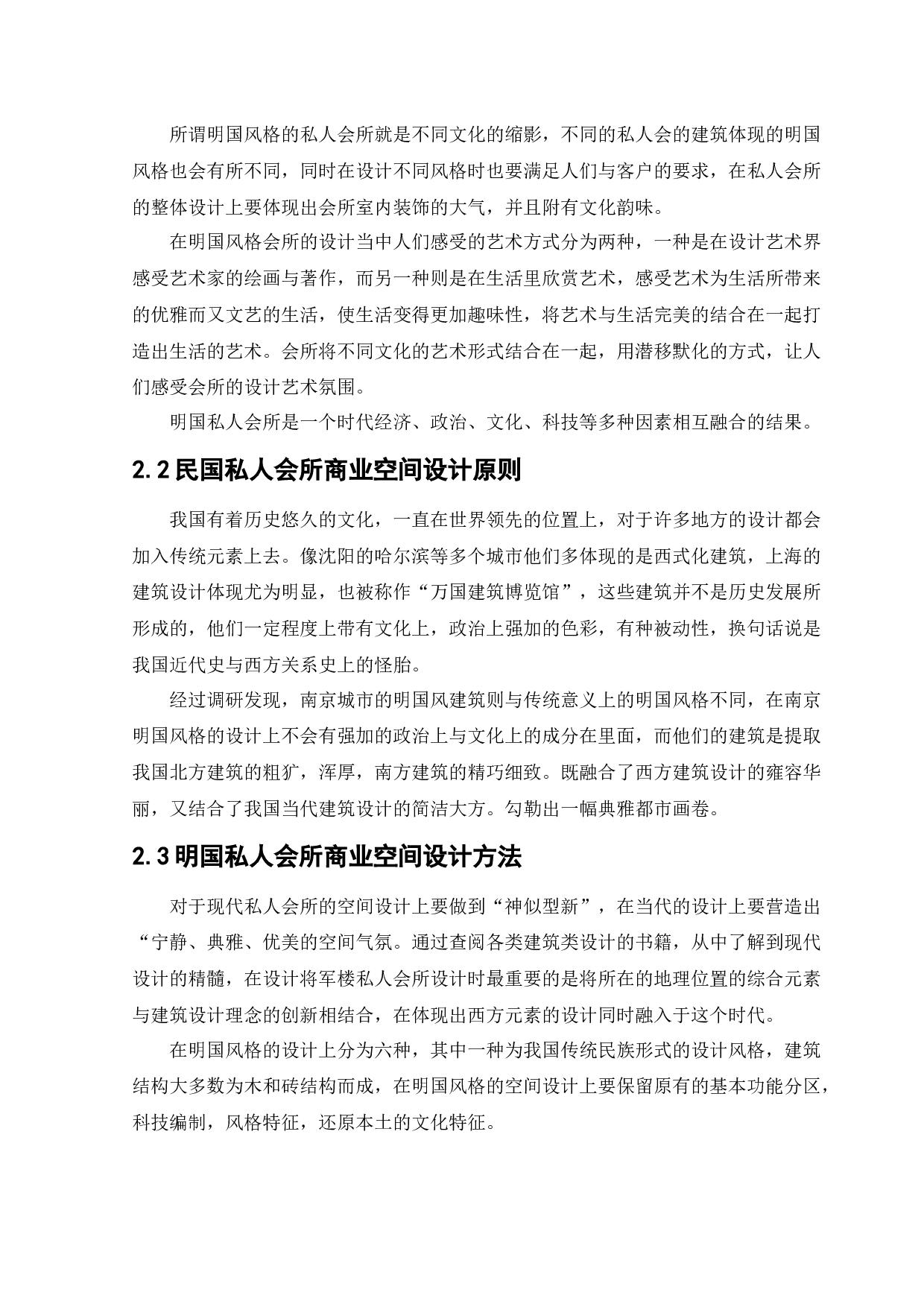 所谓明国风格的私人会所就是不同文化的缩影，不同的私人会的建筑体现的明国风格也会有所不同，同时在设计不同风格时也要满足人们与客户的要求，在私人会所的整体设计上要体现出会所室内装饰的大气，并且附有文化韵味。

在明国风格会所的设计当中人们感受的艺术方式分为两种，一种是在设计艺术界感受艺术家的绘画与著作，而另一种则是在生活里欣赏艺术，感受艺术为生活所带来的优雅而又文艺的生活，使生活变得更加趣味性，将艺术与生活完美的结合在一起打造出生活的艺术。会所将不同文化的艺术形式结合在一起，用潜移默化的方式，让人们感受会所的设计艺术氛围。

明国私人会所是一个时代经济、政治、文化、科技等多种因素相互融合的结果。

2.2 民国私人会所商业空间设计原则

我国有着历史悠久的文化，一直在世界领先的位置上，对于许多地方的设计都会加入传统元素上去。像沈阳的哈尔滨等多个城市他们多体现的是西式化建筑，上海的建筑设计体现尤为明显，也被称作“万国建筑博览馆”，这些建筑并不是历史发展所形成的，他们一定程度上带有文化上，政治上强加的色彩，有种被动性，换句话说是我国近代史与西方关系史上的怪胎。

经过调研发现，南京城市的明国风建筑则与传统意义上的明国风格不同，在南京明国风格的设计上不会有强加的政治上与文化上的成分在里面，而他们的建筑是提取我国北方建筑的粗犷，浑厚，南方建筑的精巧细致。既融合了西方建筑设计的雍容华丽，又结合了我国当代建筑设计的简洁大方。勾勒出一幅典雅都市画卷。

2.3 明国私人会所商业空间设计方法

对于现代私人会所的空间设计上要做到“神似型新”，在当代的设计上要营造出“宁静、典雅、优美的空间气氛。通过查阅各类建筑类设计的书籍，从中了解到现代设计的精髓，在设计将军楼私人会所设计时最重要的是将所在的地理位置的综合元素与建筑设计理念的创新相结合，在体现出西方元素的设计同时融入于这个时代。

在明国风格的设计上分为六种，其中一种为我国传统民族形式的设计风格，建筑结构大多数为木和砖结构而成，在明国风格的空间设计上要保留原有的基本功能分区，科技编制，风格特征，还原本土的文化特征。